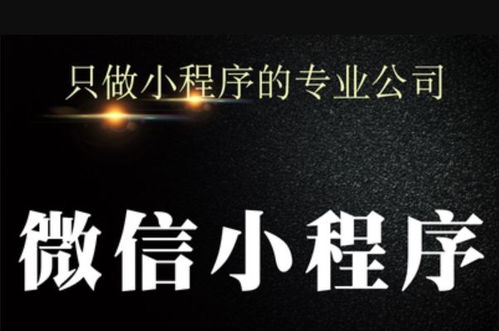 只做小程序的专业公司

微信小程序